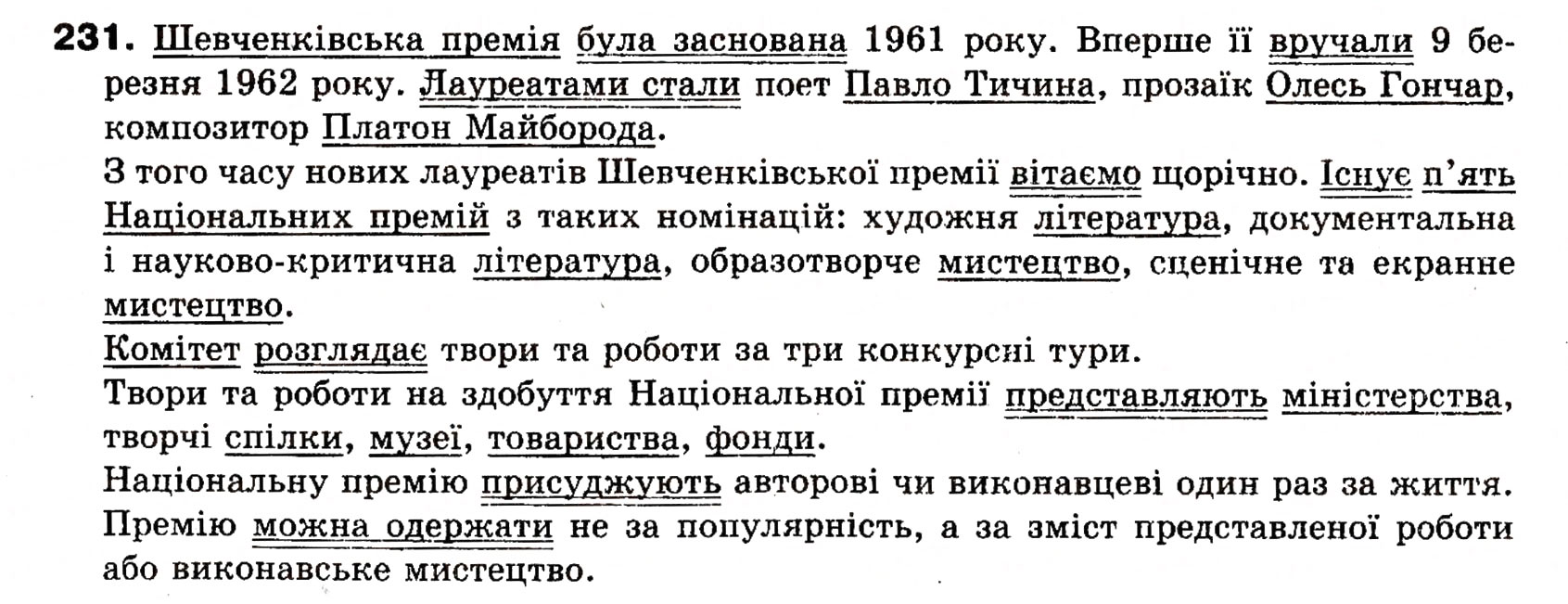 231. Шевченківська премія була заснована 1961 року. Вперше її вручали 9 березня 1962 року. Лауреатами стали поет Павло Тичина, прозаїк Олесь Гончар, композитор Платон Майборода.
З того часу нових лауреатів Шевченківської премії вітаємо щорічно. Існує п'ять Національних премій з таких номінацій: художня література, документальна і науково-критична література, образотворче мистецтво, сценічне та екранне мистецтво.
Комітет розглядає твори та роботи за три конкурсні тури.
Твори та роботи на здобуття Національної премії представляють міністерства, творчі спілки, музеї, товариства, фонди.
Національну премію присуджують авторові чи виконавцеві один раз за життя. Премію можна одержати не за популярність, а за зміст представленої роботи або виконавське мистецтво.